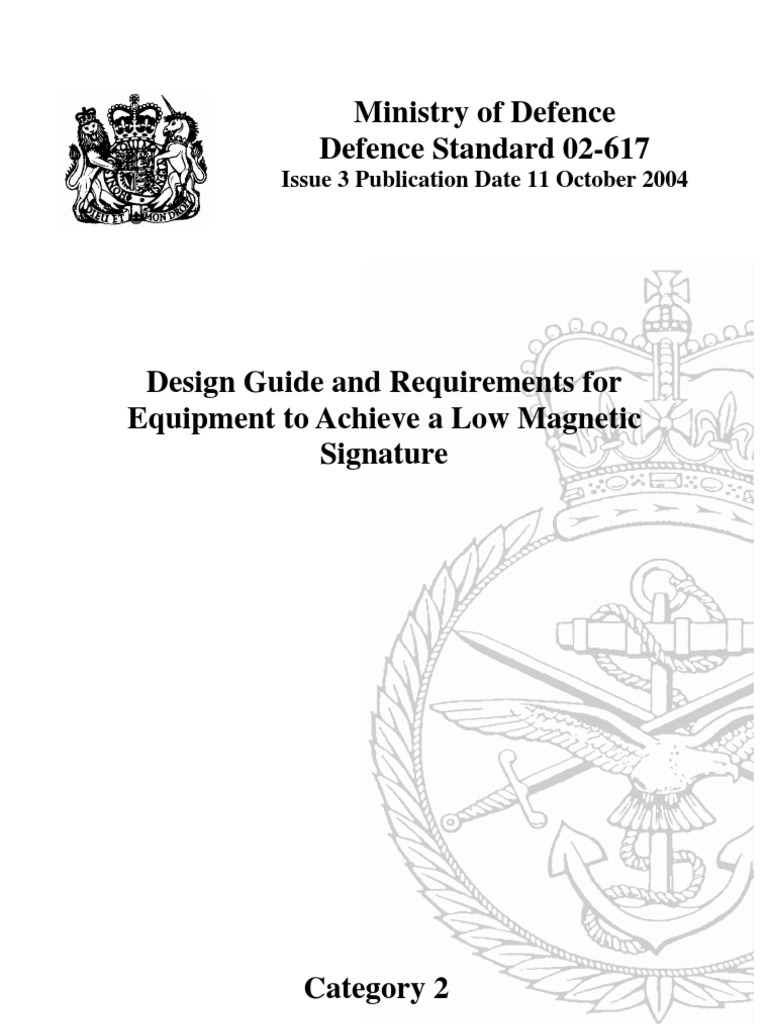 DIEU ET MON DROIT

Ministry of Defence
Defence Standard 02-617
Issue 3 Publication Date 11 October 2004

Design Guide and Requirements for Equipment to Achieve a Low Magnetic Signature

Category 2